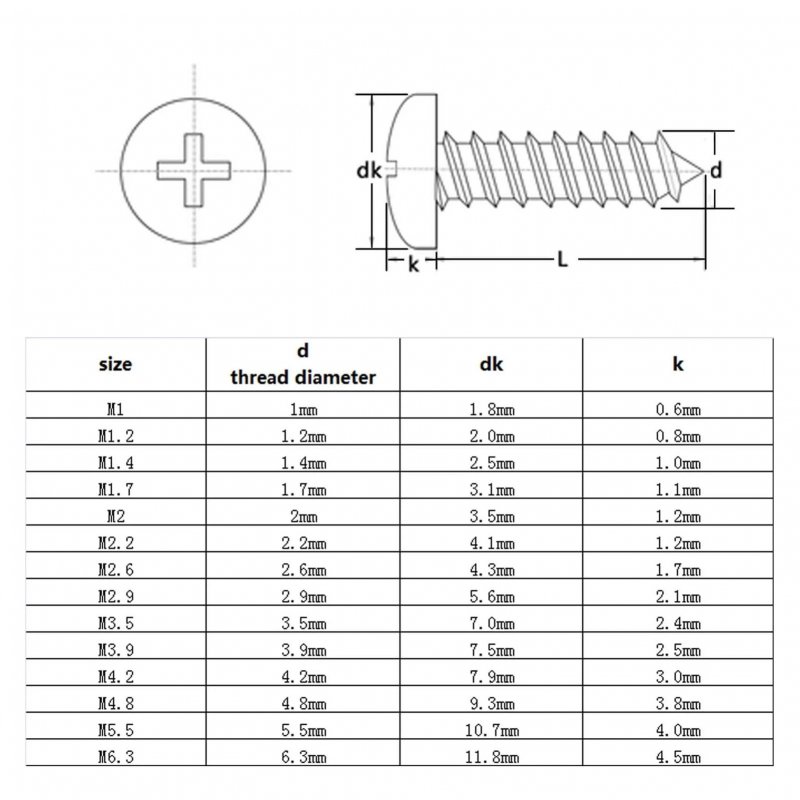 dk

d

k

L

| size | d thread diameter | dk | k |
|---|---|---|---|
| M1 | 1mm | 1.8mm | 0.6mm |
| M1.2 | 1.2mm | 2.0mm | 0.8mm |
| M1.4 | 1.4mm | 2.5mm | 1.0mm |
| M1.7 | 1.7mm | 3.1mm | 1.1mm |
| M2 | 2mm | 3.5mm | 1.2mm |
| M2.2 | 2.2mm | 4.1mm | 1.2mm |
| M2.6 | 2.6mm | 4.3mm | 1.7mm |
| M2.9 | 2.9mm | 5.6mm | 2.1mm |
| M3.5 | 3.5mm | 7.0mm | 2.4mm |
| M3.9 | 3.9mm | 7.5mm | 2.5mm |
| M4.2 | 4.2mm | 7.9mm | 3.0mm |
| M4.8 | 4.8mm | 9.3mm | 3.8mm |
| M5.5 | 5.5mm | 10.7mm | 4.0mm |
| M6.3 | 6.3mm | 11.8mm | 4.5mm |